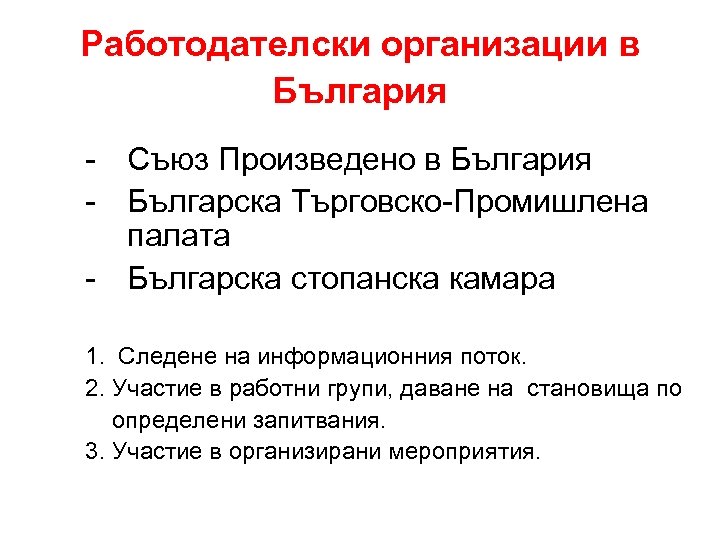 Работодателски организации в България

- Съюз Произведено в България
- Българска Търговско-Промишлена палата
- Българска стопанска камара

1. Следене на информационния поток.
2. Участие в работни групи, даване на становища по определени запитвания.
3. Участие в организирани мероприятия.